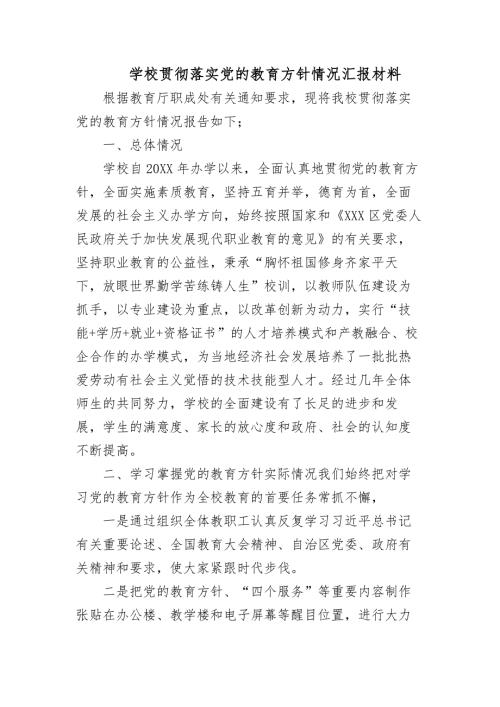 学校贯彻落实党的教育方针情况汇报材料

根据教育厅职成处有关通知要求，现将我校贯彻落实党的教育方针情况报告如下；

一、总体情况

学校自20XX年办学以来，全面认真地贯彻党的教育方针，全面实施素质教育，坚持五育并举，德育为首，全面发展的社会主义办学方向，始终按照国家和《XXX区党委人民政府关于加快发展现代职业教育的意见》的有关要求，坚持职业教育的公益性，秉承“胸怀祖国修身齐家平天下，放眼世界勤学苦练铸人生”校训，以教师队伍建设为抓手，以专业建设为重点，以改革创新为动力，实行“技能+学历+就业+资格证书”的人才培养模式和产教融合、校企合作的办学模式，为当地经济社会发展培养了一批批热爱劳动有社会主义觉悟的技术技能型人才。经过几年全体师生的共同努力，学校的全面建设有了长足的进步和发展，学生的满意度、家长的放心度和政府、社会的认知度不断提高。

二、学习掌握党的教育方针实际情况我们始终把对学习党的教育方针作为全校教育的首要任务常抓不懈，

一是通过组织全体教职工认真反复学习习近平总书记有关重要论述、全国教育大会精神、自治区党委、政府有关精神和要求，使大家紧跟时代步伐。

二是把党的教育方针、“四个服务”等重要内容制作张贴在办公楼、教学楼和电子屏幕等醒目位置，进行大力